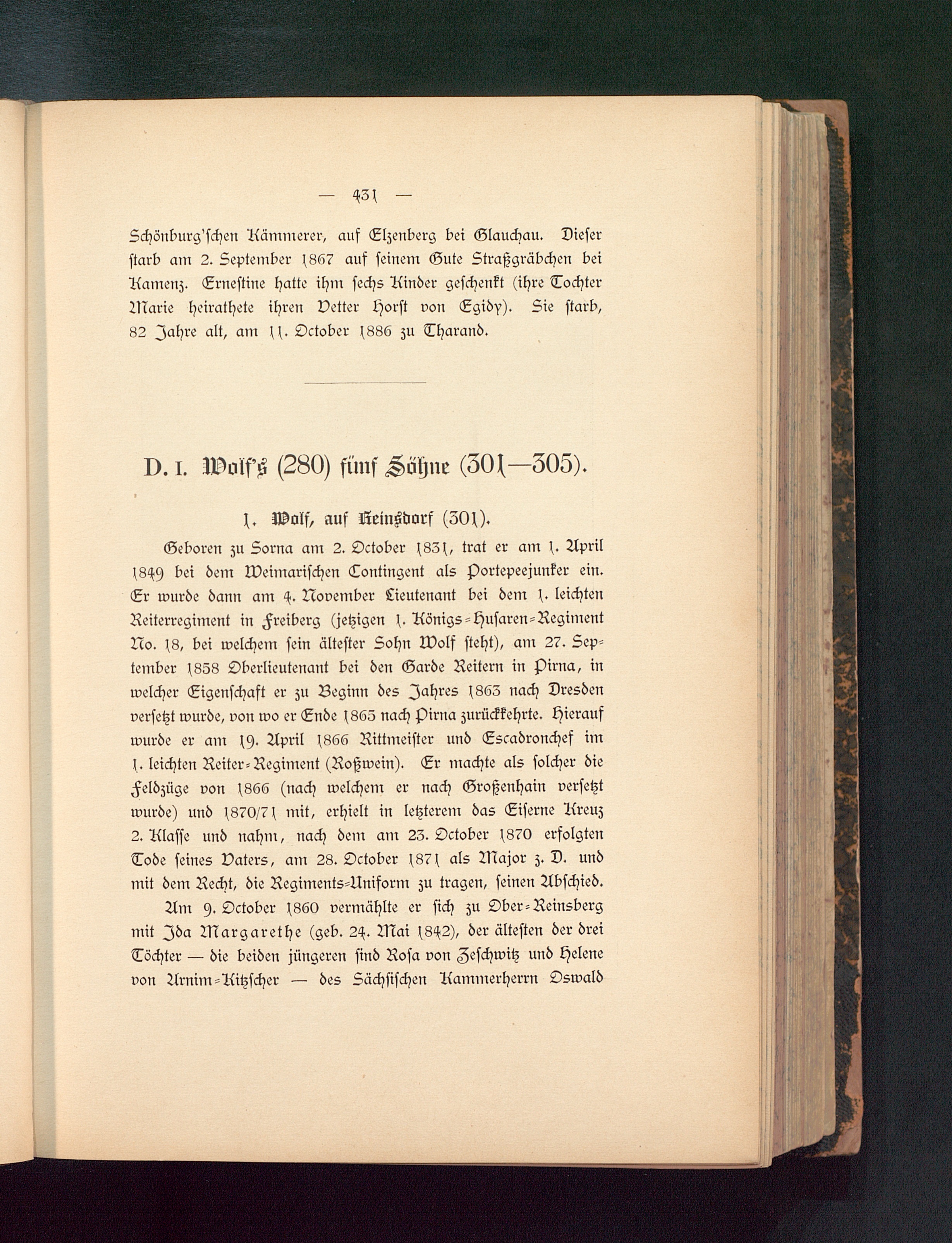 — 431 —

Schönburg'schen Kämmerer, auf Elzenberg bei Glauchau. Dieser starb am 2. September 1867 auf seinem Gute Straßgräbchen bei Kamenz. Ernestine hatte ihm sechs Kinder geschenkt (ihre Tochter Marie heirathete ihren Vetter Horst von Egidy). Sie starb, 82 Jahre alt, am 11. October 1886 zu Tharand.

D. I. Wolf's (280) fünf Söhne (301—305).

1. Wolf, auf Reinsdorf (301).

Geboren zu Sorna am 2. October 1831, trat er am 1. April 1849 bei dem Weimarischen Contingent als Portepeejunker ein. Er wurde dann am 4. November Lieutenant bei dem 1. leichten Reiterregiment in Freiberg (jetzigen 1. Königs-Husaren-Regiment No. 18, bei welchem sein ältester Sohn Wolf steht), am 27. September 1858 Oberlieutenant bei den Garde Reitern in Pirna, in welcher Eigenschaft er zu Beginn des Jahres 1863 nach Dresden versetzt wurde, von wo er Ende 1865 nach Pirna zurückkehrte. Hierauf wurde er am 19. April 1866 Rittmeister und Escadronchef im 1. leichten Reiter-Regiment (Roßwein). Er machte als solcher die Feldzüge von 1866 (nach welchem er nach Großenhain versetzt wurde) und 1870/71 mit, erhielt in letzterem das Eiserne Kreuz 2. Klasse und nahm, nach dem am 23. October 1870 erfolgten Tode seines Vaters, am 28. October 1871 als Major z. D. und mit dem Recht, die Regiments-Uniform zu tragen, seinen Abschied.

Am 9. October 1860 vermählte er sich zu Ober-Reinsberg mit Ida Margarethe (geb. 24. Mai 1842), der ältesten der drei Töchter — die beiden jüngeren sind Rosa von Zeschwitz und Helene von Arnim-Kitzscher — des Sächsischen Kammerherrn Oswald